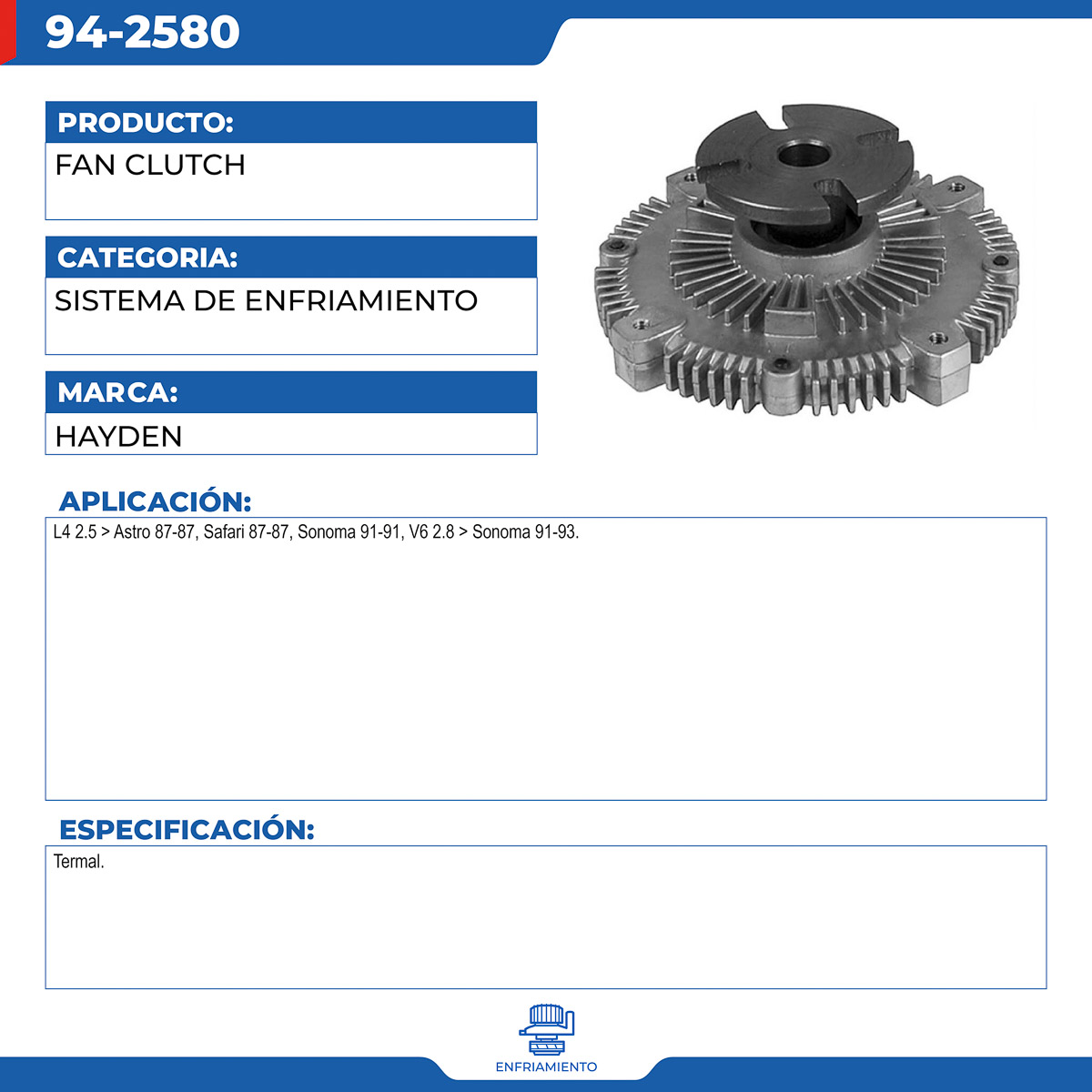 94-2580

PRODUCTO:
FAN CLUTCH

CATEGORIA:
SISTEMA DE ENFRIAMIENTO

MARCA:
HAYDEN

APLICACIÓN:
L4 2.5 > Astro 87-87, Safari 87-87, Sonoma 91-91, V6 2.8 > Sonoma 91-93.

ESPECIFICACIÓN:
Termal.

ENFRIAMIENTO